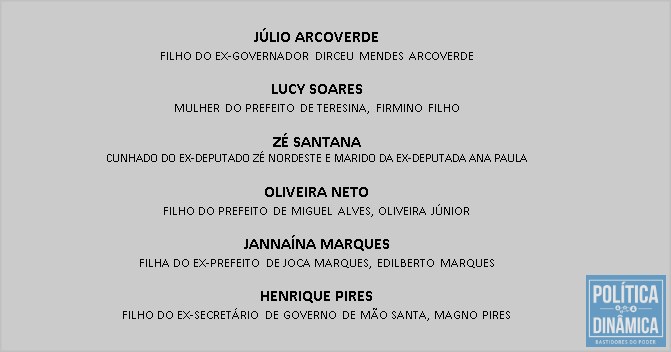 JÚLIO ARCOVERDE
FILHO DO EX-GOVERNADOR DIRCEU MENDES ARCOVERDE

LUCY SOARES
MULHER DO PREFEITO DE TERESINA, FIRMINO FILHO

ZÉ SANTANA
CUNHADO DO EX-DEPUTADO ZÉ NORDESTE E MARIDO DA EX-DEPUTADA ANA PAULA

OLIVEIRA NETO
FILHO DO PREFEITO DE MIGUEL ALVES, OLIVEIRA JÚNIOR

JANNAÍNA MARQUES
FILHA DO EX-PREFEITO DE JOCA MARQUES, EDILBERTO MARQUES

HENRIQUE PIRES
FILHO DO EX-SECRETÁRIO DE GOVERNO DE MÃO SANTA, MAGNO PIRES

POLÍTICA
DINÂMICA
BASTIDORES DO PODER